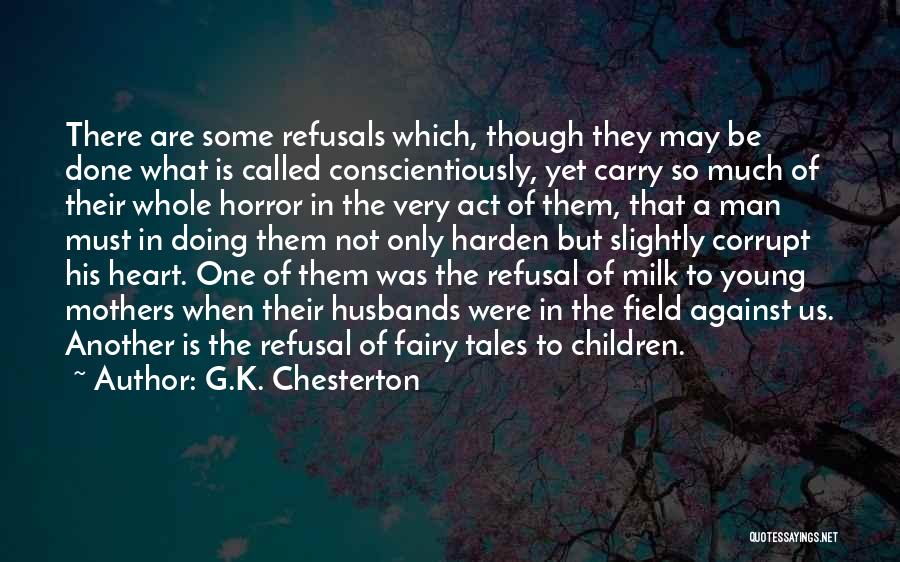 There are some refusals which, though they may be done what is called conscientiously, yet carry so much of their whole horror in the very act of them, that a man must in doing them not only harden but slightly corrupt his heart. One of them was the refusal of milk to young mothers when their husbands were in the field against us. Another is the refusal of fairy tales to children.

~ Author: G.K. Chesterton

QUOTESSAYINGS.NET